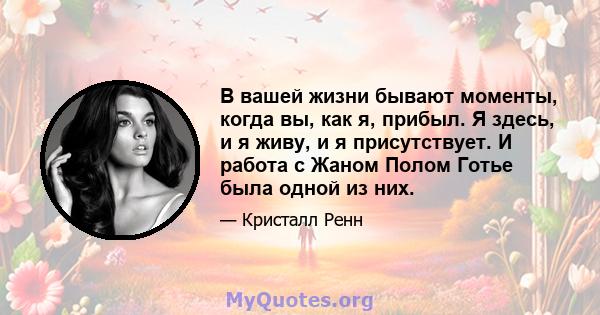 В вашей жизни бывают моменты, когда вы, как я, прибыл. Я здесь, и я живу, и я присутствует. И работа с Жаном Полом Готье была одной из них.

— Кристалл Ренн

MyQuotes.org